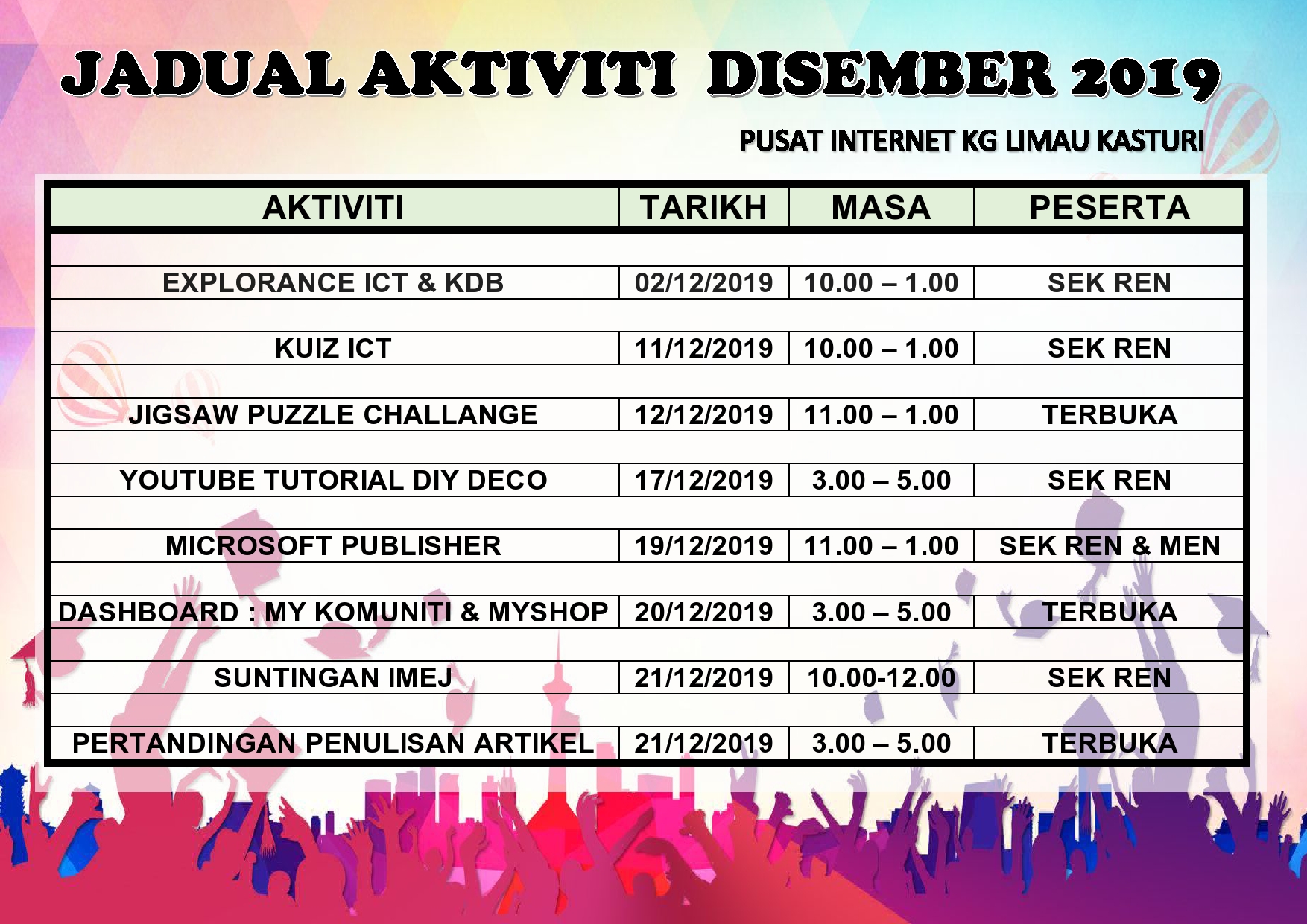 JADUAL AKTIVITI DISEMBER 2019

PUSAT INTERNET KG LIMAU KASTURI

| AKTIVITI | TARIKH | MASA | PESERTA |
|---|---|---|---|
| EXPLORANCE ICT & KDB | 02/12/2019 | 10.00 – 1.00 | SEK REN |
| KUIZ ICT | 11/12/2019 | 10.00 – 1.00 | SEK REN |
| JIGSAW PUZZLE CHALLANGE | 12/12/2019 | 11.00 – 1.00 | TERBUKA |
| YOUTUBE TUTORIAL DIY DECO | 17/12/2019 | 3.00 – 5.00 | SEK REN |
| MICROSOFT PUBLISHER | 19/12/2019 | 11.00 – 1.00 | SEK REN & MEN |
| DASHBOARD : MY KOMUNITI & MYSHOP | 20/12/2019 | 3.00 – 5.00 | TERBUKA |
| SUNTINGAN IMEJ | 21/12/2019 | 10.00-12.00 | SEK REN |
| PERTANDINGAN PENULISAN ARTIKEL | 21/12/2019 | 3.00 – 5.00 | TERBUKA |